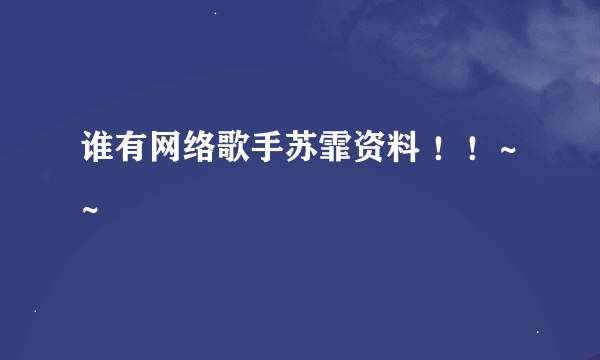 谁有网络歌手苏霏资料！！~~